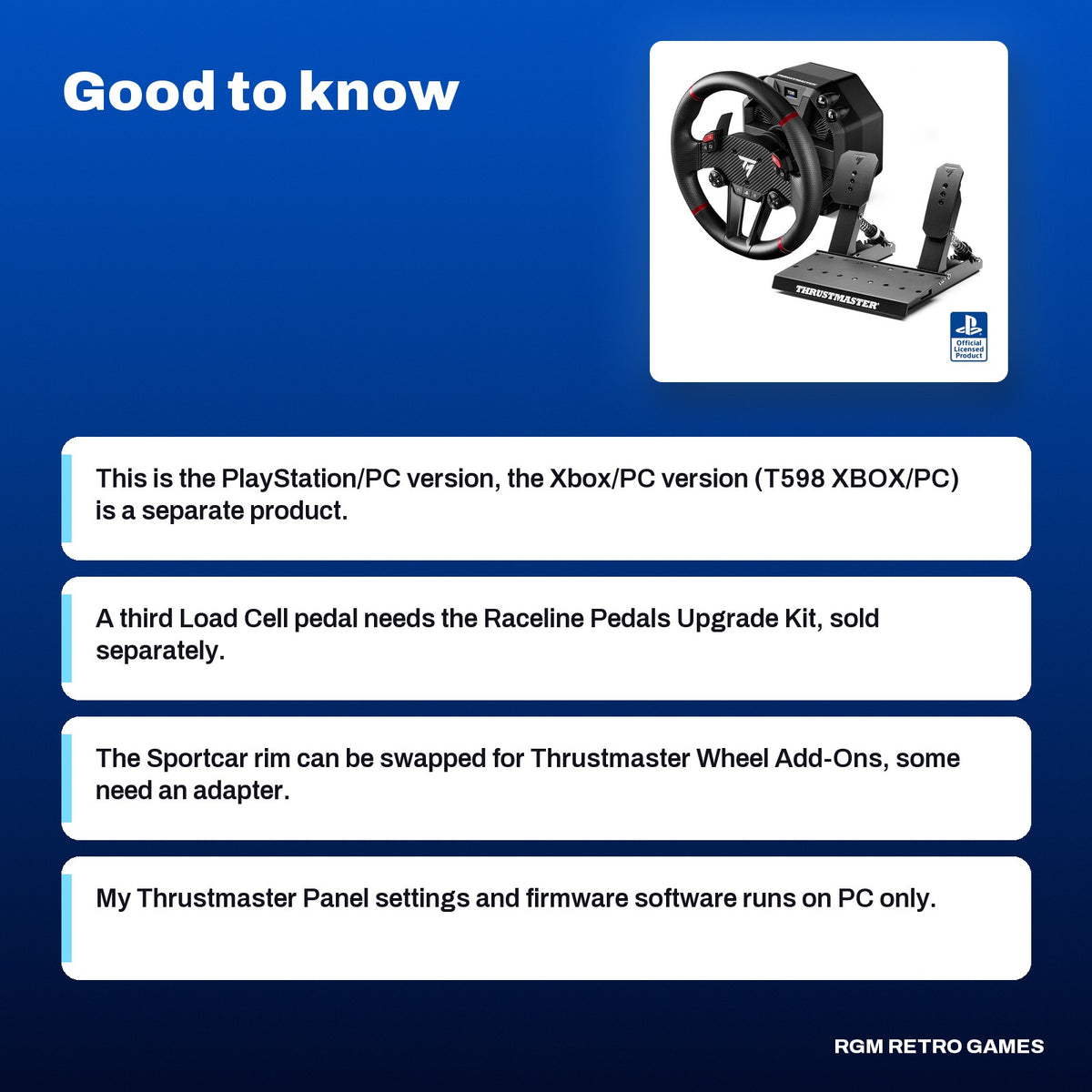 Good to know

THRUSTMASTER

Official Licensed Product

This is the PlayStation/PC version, the Xbox/PC version (T598 XBOX/PC) is a separate product.

A third Load Cell pedal needs the Raceline Pedals Upgrade Kit, sold separately.

The Sportcar rim can be swapped for Thrustmaster Wheel Add-Ons, some need an adapter.

My Thrustmaster Panel settings and firmware software runs on PC only.

RGM RETRO GAMES